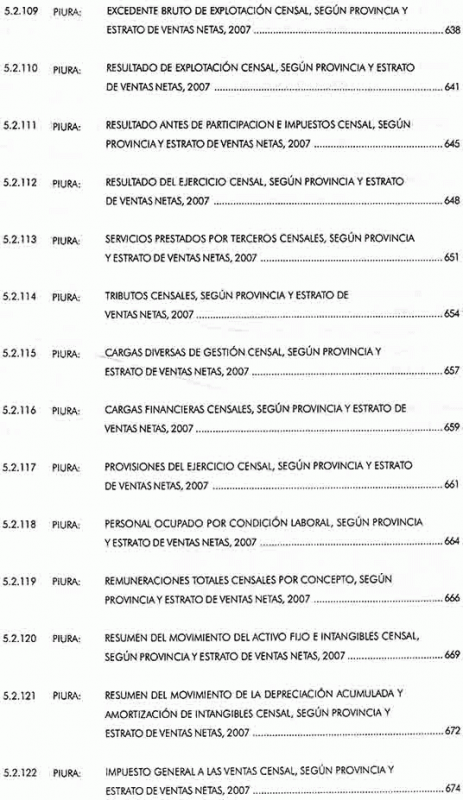 5.2.109 PIURA: EXCEDENTE BRUTO DE EXPLOTACIÓN CENSAL, SEGÚN PROVINCIA Y ESTRATO DE VENTAS NETAS, 2007 .......... 638

5.2.110 PIURA: RESULTADO DE EXPLOTACIÓN CENSAL, SEGÚN PROVINCIA Y ESTRATO DE VENTAS NETAS, 2007 .......... 641

5.2.111 PIURA: RESULTADO ANTES DE PARTICIPACION E IMPUESTOS CENSAL, SEGÚN PROVINCIA Y ESTRATO DE VENTAS NETAS, 2007 .......... 645

5.2.112 PIURA: RESULTADO DEL EJERCICIO CENSAL, SEGÚN PROVINCIA Y ESTRATO DE VENTAS NETAS, 2007 .......... 648

5.2.113 PIURA: SERVICIOS PRESTADOS POR TERCEROS CENSALES, SEGÚN PROVINCIA Y ESTRATO DE VENTAS NETAS, 2007 .......... 651

5.2.114 PIURA: TRIBUTOS CENSALES, SEGÚN PROVINCIA Y ESTRATO DE VENTAS NETAS, 2007 .......... 654

5.2.115 PIURA: CARGAS DIVERSAS DE GESTIÓN CENSAL, SEGÚN PROVINCIA Y ESTRATO DE VENTAS NETAS, 2007 .......... 657

5.2.116 PIURA: CARGAS FINANCIERAS CENSALES, SEGÚN PROVINCIA Y ESTRATO DE VENTAS NETAS, 2007 .......... 659

5.2.117 PIURA: PROVISIONES DEL EJERCICIO CENSAL, SEGÚN PROVINCIA Y ESTRATO DE VENTAS NETAS, 2007 .......... 661

5.2.118 PIURA: PERSONAL OCUPADO POR CONDICIÓN LABORAL, SEGÚN PROVINCIA Y ESTRATO DE VENTAS NETAS, 2007 .......... 664

5.2.119 PIURA: REMUNERACIONES TOTALES CENSALES POR CONCEPTO, SEGÚN PROVINCIA Y ESTRATO DE VENTAS NETAS, 2007 .......... 666

5.2.120 PIURA: RESUMEN DEL MOVIMIENTO DEL ACTIVO FIJO E INTANGIBLES CENSAL, SEGÚN PROVINCIA Y ESTRATO DE VENTAS NETAS, 2007 .......... 669

5.2.121 PIURA: RESUMEN DEL MOVIMIENTO DE LA DEPRECIACIÓN ACUMULADA Y AMORTIZACIÓN DE INTANGIBLES CENSAL, SEGÚN PROVINCIA Y ESTRATO DE VENTAS NETAS, 2007 .......... 672

5.2.122 PIURA: IMPUESTO GENERAL A LAS VENTAS CENSAL, SEGÚN PROVINCIA Y ESTRATO DE VENTAS NETAS, 2007 .......... 674